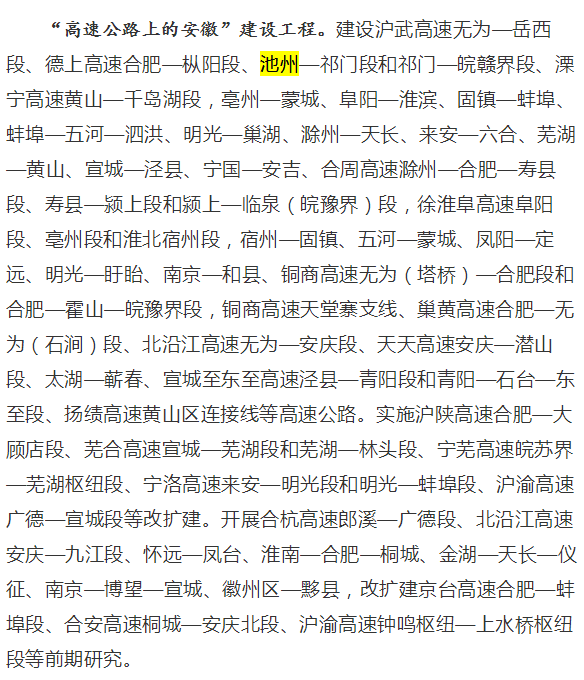 “高速公路上的安徽”建设工程。建设沪武高速无为—岳西段、德上高速合肥—枞阳段、池州—祁门段和祁门—皖赣界段、溧宁高速黄山—千岛湖段，亳州—蒙城、阜阳—淮滨、固镇—蚌埠、蚌埠—五河—泗洪、明光—巢湖、滁州—天长、来安—六合、芜湖—黄山、宣城—泾县、宁国—安吉、合周高速滁州—合肥—寿县段、寿县—颍上段和颍上—临泉（皖豫界）段，徐淮阜高速阜阳段、亳州段和淮北宿州段，宿州—固镇、五河—蒙城、凤阳—定远、明光—盱眙、南京—和县、铜商高速无为（塔桥）—合肥段和合肥—霍山—皖豫界段，铜商高速天堂寨支线、巢黄高速合肥—无为（石涧）段、北沿江高速无为—安庆段、天天高速安庆—潜山段、太湖—蕲春、宣城至东至高速泾县—青阳段和青阳—石台—东至段、扬绩高速黄山区连接线等高速公路。实施沪陕高速合肥—大顾店段、芜合高速宣城—芜湖段和芜湖—林头段、宁芜高速皖苏界—芜湖枢纽段、宁洛高速来安—明光段和明光—蚌埠段、沪渝高速广德—宣城段等改扩建。开展合杭高速郎溪—广德段、北沿江高速安庆—九江段、怀远—凤台、淮南—合肥—桐城、金湖—天长—仪征、南京—博望—宣城、徽州区—黟县，改扩建京台高速合肥—蚌埠段、合安高速桐城—安庆北段、沪渝高速钟鸣枢纽—上水桥枢纽段等前期研究。